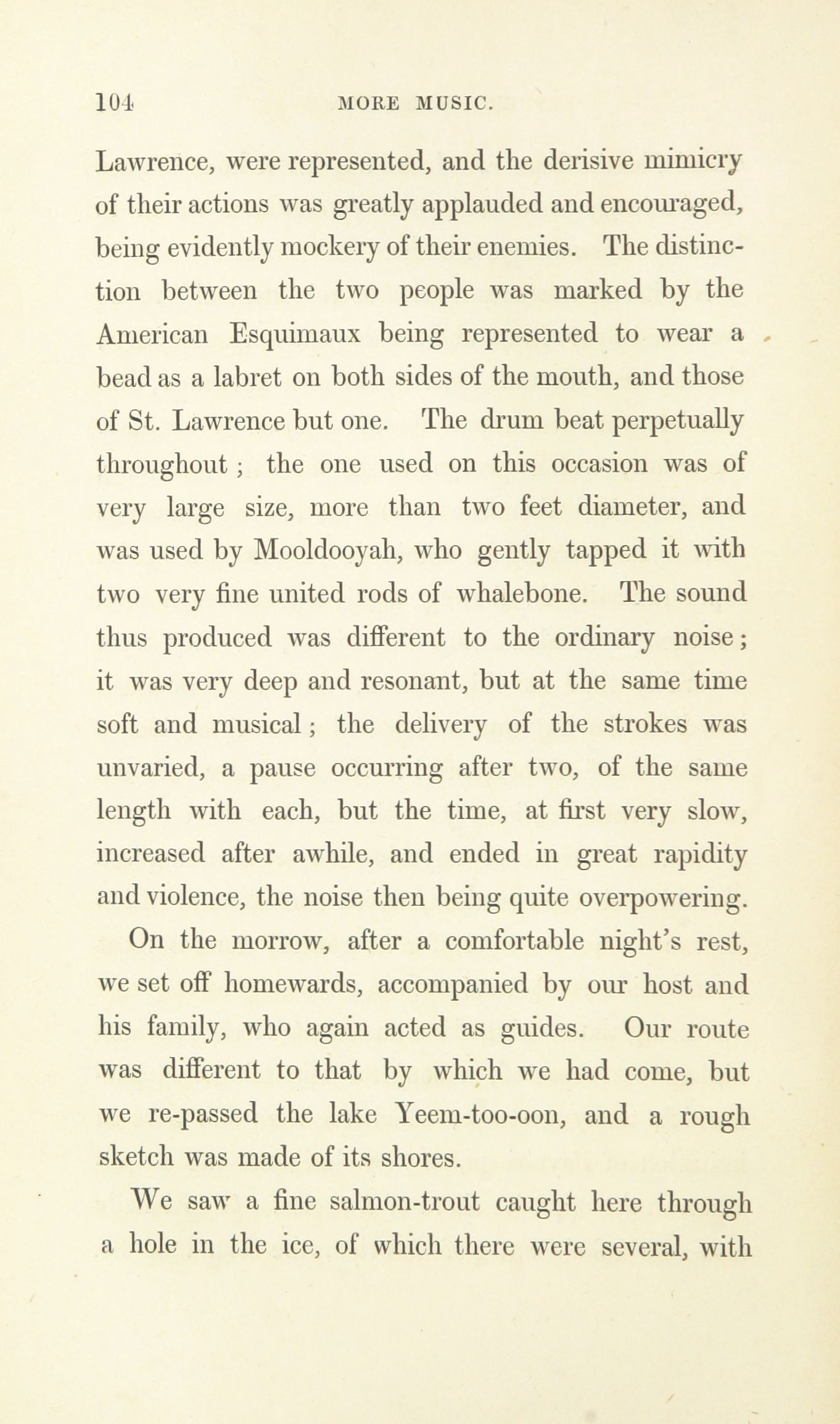 104 MORE MUSIC.

Lawrence, were represented, and the derisive mimicry of their actions was greatly applauded and encouraged, being evidently mockery of their enemies. The distinction between the two people was marked by the American Esquimaux being represented to wear a bead as a labret on both sides of the mouth, and those of St. Lawrence but one. The drum beat perpetually throughout; the one used on this occasion was of very large size, more than two feet diameter, and was used by Mooldooyah, who gently tapped it with two very fine united rods of whalebone. The sound thus produced was different to the ordinary noise; it was very deep and resonant, but at the same time soft and musical; the delivery of the strokes was unvaried, a pause occurring after two, of the same length with each, but the time, at first very slow, increased after awhile, and ended in great rapidity and violence, the noise then being quite overpowering.

On the morrow, after a comfortable night's rest, we set off homewards, accompanied by our host and his family, who again acted as guides. Our route was different to that by which we had come, but we re-passed the lake Yeem-too-oon, and a rough sketch was made of its shores.

We saw a fine salmon-trout caught here through a hole in the ice, of which there were several, with